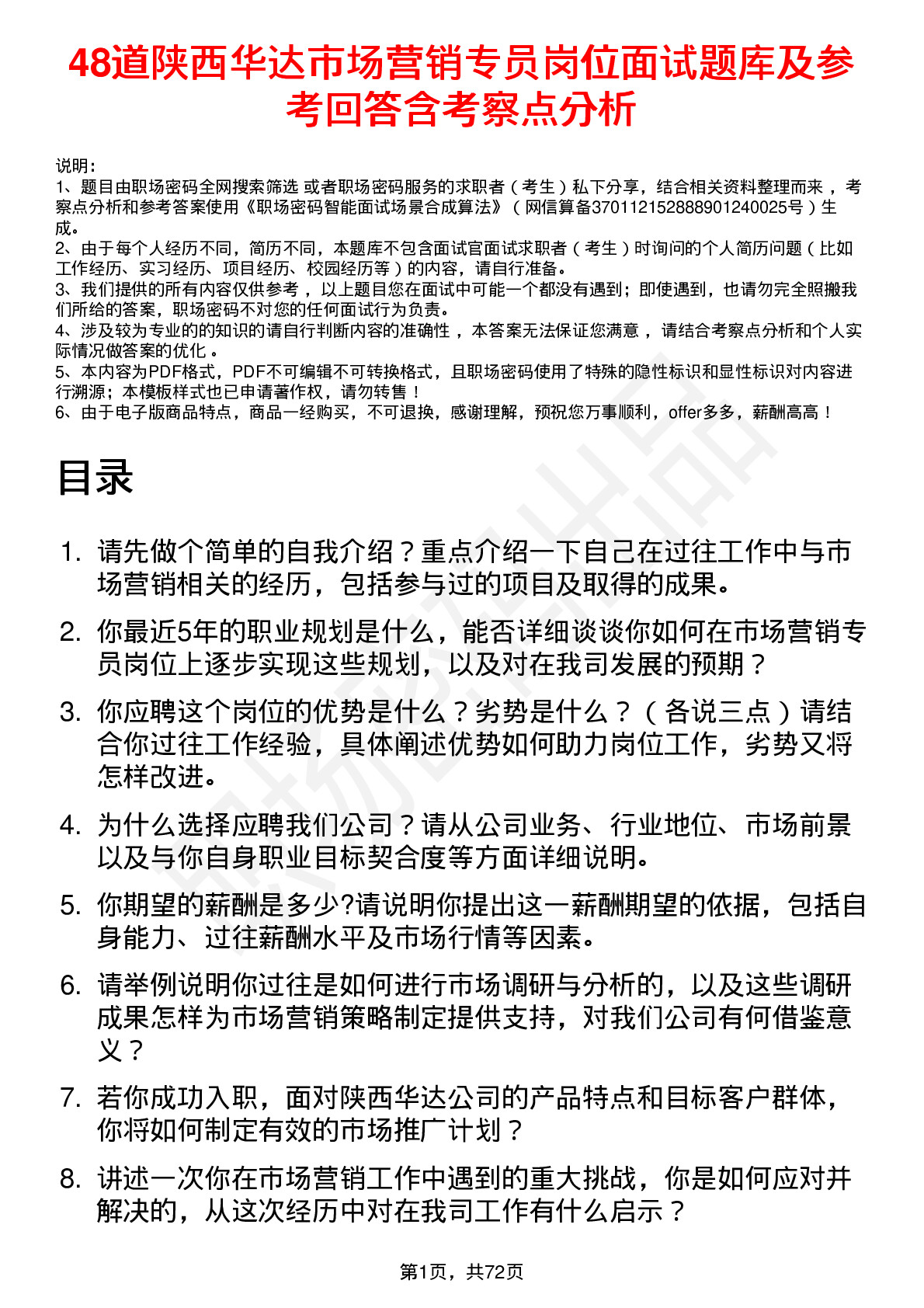 48道陕西华达市场营销专员岗位面试题库及参考回答含考察点分析

说明：
1、题目由职场密码全网搜索筛选 或者职场密码服务的求职者（考生）私下分享，结合相关资料整理而来 ，考察点分析和参考答案使用《职场密码智能面试场景合成算法》（网信算备370112152888901240025号）生成。
2、由于每个人经历不同，简历不同，本题库不包含面试官面试求职者（考生）时询问的个人简历问题（比如工作经历、实习经历、项目经历、校园经历等）的内容，请自行准备。
3、我们提供的所有内容仅供参考 ，以上题目您在面试中可能一个都没有遇到；即使遇到，也请勿完全照搬我们所给的答案，职场密码不对您的任何面试行为负责。
4、涉及较为专业的的知识的请自行判断内容的准确性 ，本答案无法保证您满意 ，请结合考察点分析和个人实际情况做答案的优化 。
5、本内容为PDF格式，PDF不可编辑不可转换格式，且职场密码使用了特殊的隐性标识和显性标识对内容进行溯源；本模板样式也已申请著作权，请勿转售！
6、由于电子版商品特点，商品一经购买，不可退换，感谢理解，预祝您万事顺利，offer多多，薪酬高高！

目录

1. 请先做个简单的自我介绍？重点介绍一下自己在过往工作中与市场营销相关的经历，包括参与过的项目及取得的成果。
2. 你最近5年的职业规划是什么，能否详细谈谈你如何在市场营销专员岗位上逐步实现这些规划，以及对在我司发展的预期？
3. 你应聘这个岗位的优势是什么？劣势是什么？（各说三点）请结合你过往工作经验，具体阐述优势如何助力岗位工作，劣势又将怎样改进。
4. 为什么选择应聘我们公司？请从公司业务、行业地位、市场前景以及与你自身职业目标契合度等方面详细说明。
5. 你期望的薪酬是多少?请说明你提出这一薪酬期望的依据，包括自身能力、过往薪酬水平及市场行情等因素。
6. 请举例说明你过往是如何进行市场调研与分析的，以及这些调研成果怎样为市场营销策略制定提供支持，对我们公司有何借鉴意义？
7. 若你成功入职，面对陕西华达公司的产品特点和目标客户群体，你将如何制定有效的市场推广计划？
8. 讲述一次你在市场营销工作中遇到的重大挑战，你是如何应对并解决的，从这次经历中对在我司工作有什么启示？

第1页，共72页